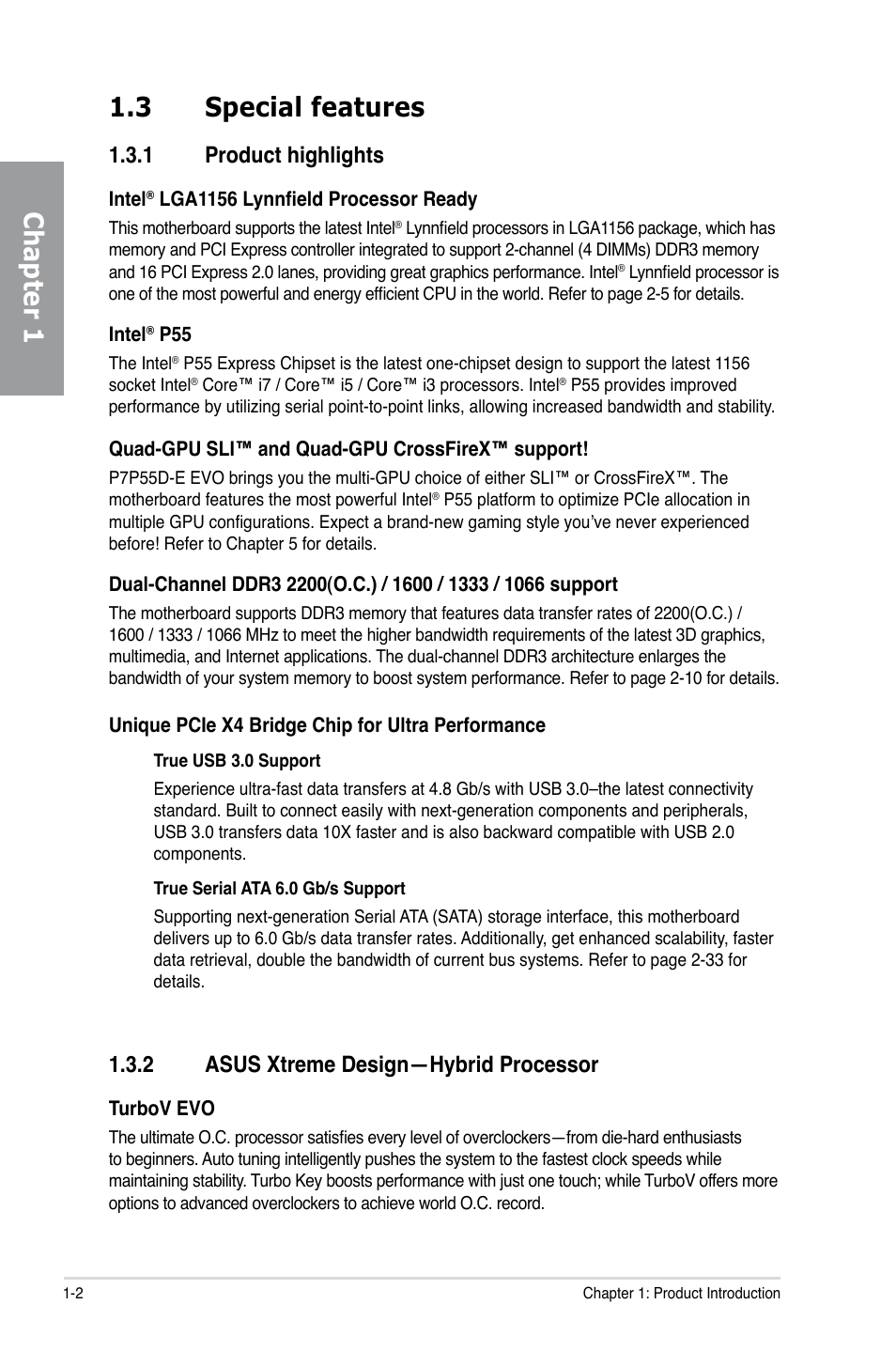 Chapter 1

1.3 Special features

1.3.1 Product highlights

Intel® LGA1156 Lynnfield Processor Ready

This motherboard supports the latest Intel® Lynnfield processors in LGA1156 package, which has memory and PCI Express controller integrated to support 2-channel (4 DIMMs) DDR3 memory and 16 PCI Express 2.0 lanes, providing great graphics performance. Intel® Lynnfield processor is one of the most powerful and energy efficient CPU in the world. Refer to page 2-5 for details.

Intel® P55

The Intel® P55 Express Chipset is the latest one-chipset design to support the latest 1156 socket Intel® Core™ i7 / Core™ i5 / Core™ i3 processors. Intel® P55 provides improved performance by utilizing serial point-to-point links, allowing increased bandwidth and stability.

Quad-GPU SLI™ and Quad-GPU CrossFireX™ support!

P7P55D-E EVO brings you the multi-GPU choice of either SLI™ or CrossFireX™. The motherboard features the most powerful Intel® P55 platform to optimize PCIe allocation in multiple GPU configurations. Expect a brand-new gaming style you've never experienced before! Refer to Chapter 5 for details.

Dual-Channel DDR3 2200(O.C.) / 1600 / 1333 / 1066 support

The motherboard supports DDR3 memory that features data transfer rates of 2200(O.C.) / 1600 / 1333 / 1066 MHz to meet the higher bandwidth requirements of the latest 3D graphics, multimedia, and Internet applications. The dual-channel DDR3 architecture enlarges the bandwidth of your system memory to boost system performance. Refer to page 2-10 for details.

Unique PCIe X4 Bridge Chip for Ultra Performance

True USB 3.0 Support

Experience ultra-fast data transfers at 4.8 Gb/s with USB 3.0–the latest connectivity standard. Built to connect easily with next-generation components and peripherals, USB 3.0 transfers data 10X faster and is also backward compatible with USB 2.0 components.

True Serial ATA 6.0 Gb/s Support

Supporting next-generation Serial ATA (SATA) storage interface, this motherboard delivers up to 6.0 Gb/s data transfer rates. Additionally, get enhanced scalability, faster data retrieval, double the bandwidth of current bus systems. Refer to page 2-33 for details.

1.3.2 ASUS Xtreme Design—Hybrid Processor

TurboV EVO

The ultimate O.C. processor satisfies every level of overclockers—from die-hard enthusiasts to beginners. Auto tuning intelligently pushes the system to the fastest clock speeds while maintaining stability. Turbo Key boosts performance with just one touch; while TurboV offers more options to advanced overclockers to achieve world O.C. record.

1-2 Chapter 1: Product Introduction